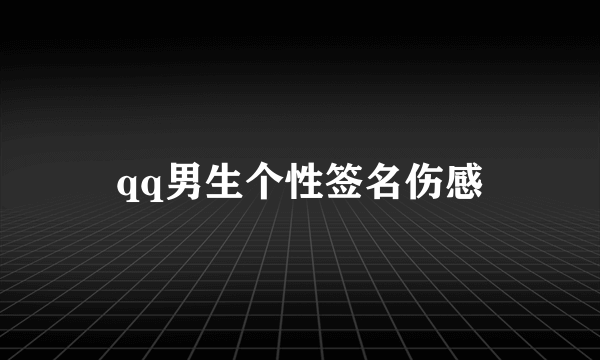 qq男生个性签名伤感